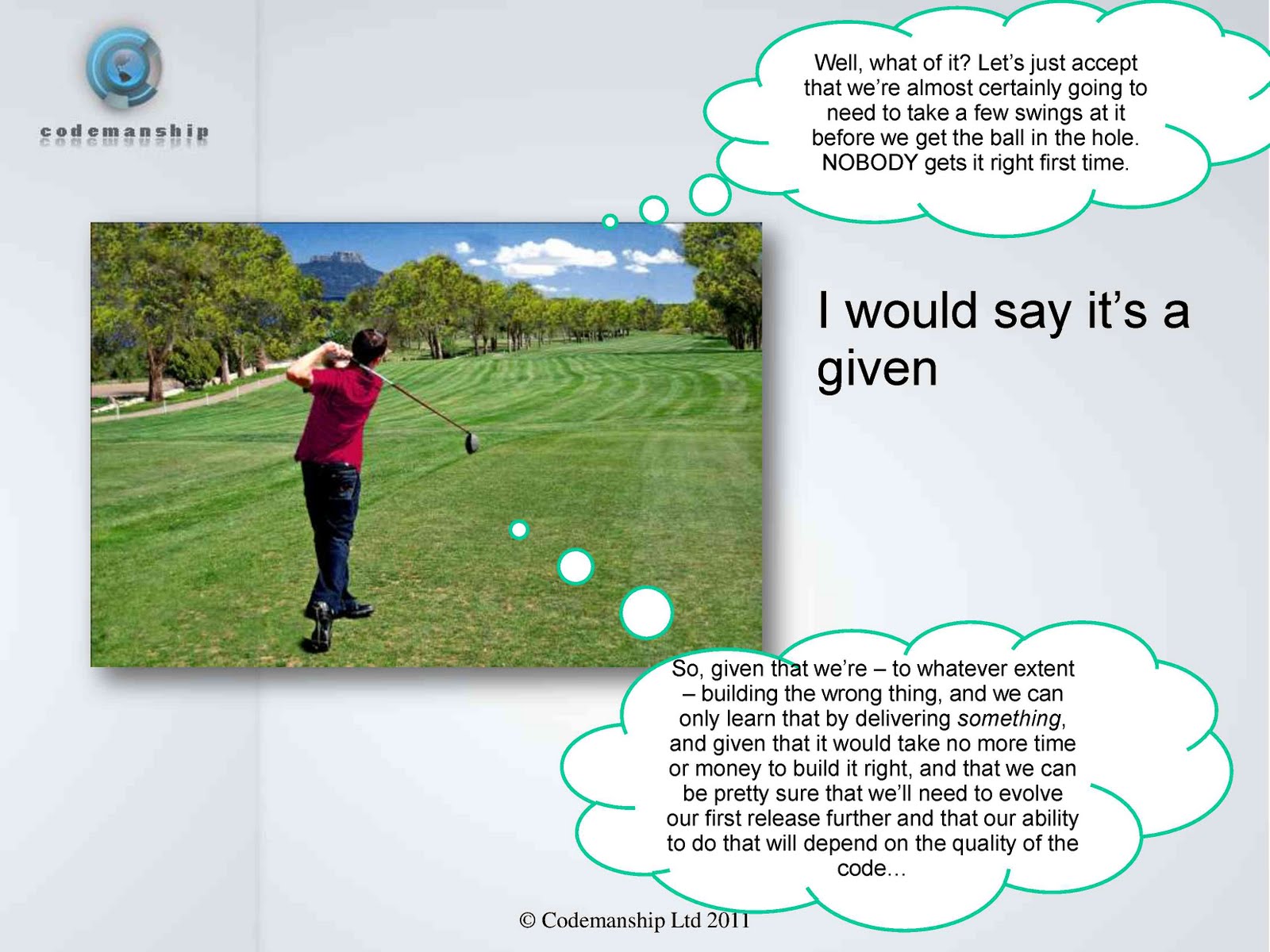 codemanship

Well, what of it? Let's just accept that we're almost certainly going to need to take a few swings at it before we get the ball in the hole. NOBODY gets it right first time.

I would say it's a given

So, given that we're – to whatever extent – building the wrong thing, and we can only learn that by delivering something, and given that it would take no more time or money to build it right, and that we can be pretty sure that we'll need to evolve our first release further and that our ability to do that will depend on the quality of the code…

© Codemanship Ltd 2011